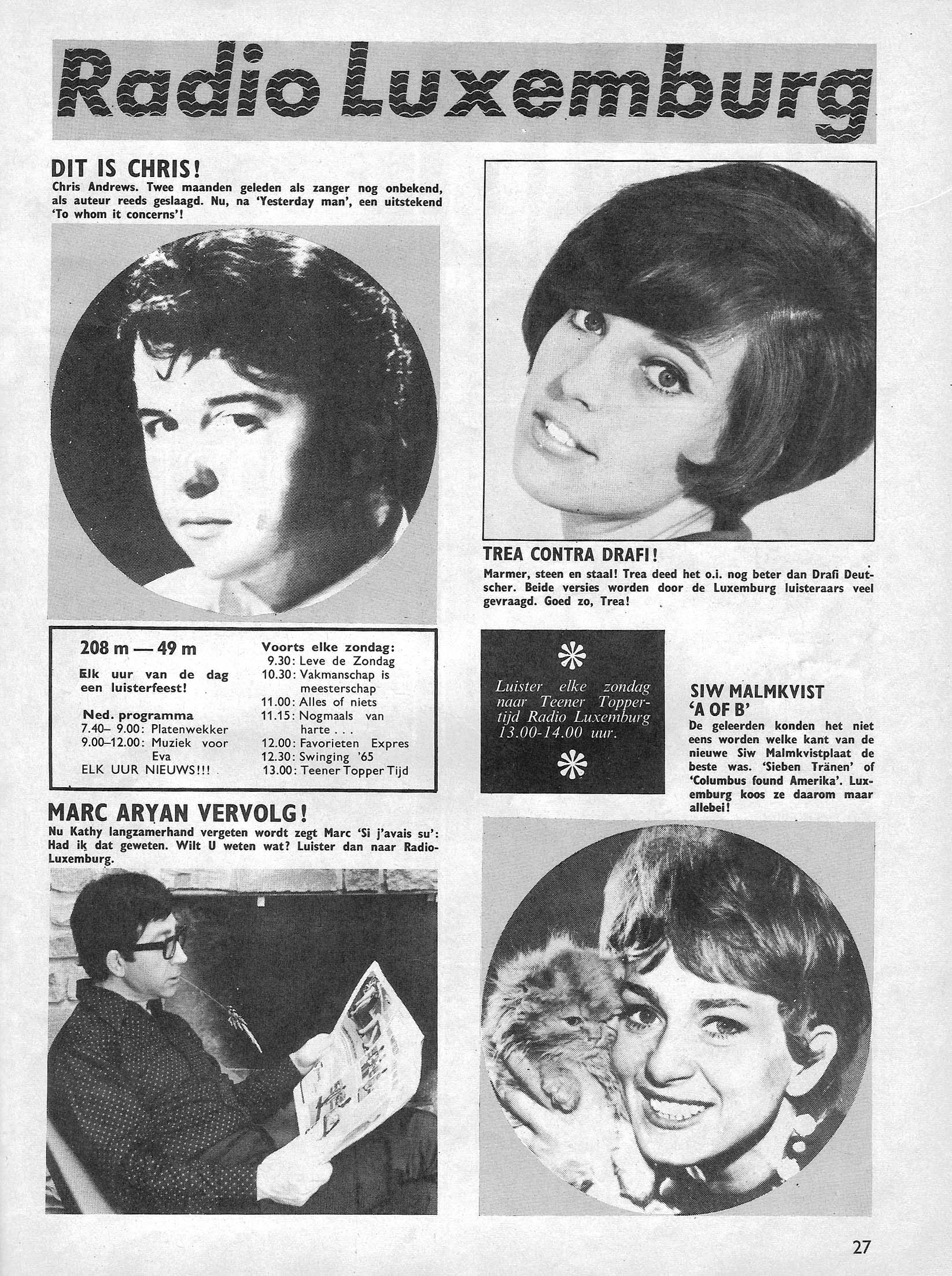 Radio Luxemburg

DIT IS CHRIS!

Chris Andrews. Twee maanden geleden als zanger nog onbekend, als auteur reeds geslaagd. Nu, na 'Yesterday man', een uitstekend 'To whom it concerns'!

208 m — 49 m

Elk uur van de dag een luisterfeest!

Ned. programma
7.40– 9.00: Platenwekker
9.00–12.00: Muziek voor Eva
ELK UUR NIEUWS!!!

Voorts elke zondag:
9.30: Leve de Zondag
10.30: Vakmanschap is meesterschap
11.00: Alles of niets
11.15: Nogmaals van harte . . .
12.00: Favorieten Expres
12.30: Swinging '65
13.00: Teener Topper Tijd

MARC ARYAN VERVOLG!

Nu Kathy langzamerhand vergeten wordt zegt Marc 'Si j'avais su': Had ik dat geweten. Wilt U weten wat? Luister dan naar Radio-Luxemburg.

TREA CONTRA DRAFI!

Marmer, steen en staal! Trea deed het o.i. nog beter dan Drafi Deutscher. Beide versies worden door de Luxemburg luisteraars veel gevraagd. Goed zo, Trea!

Luister elke zondag naar Teener Toppertijd Radio Luxemburg 13.00-14.00 uur.

SIW MALMKVIST
'A OF B'

De geleerden konden het niet eens worden welke kant van de nieuwe Siw Malmkvistplaat de beste was. 'Sieben Tränen' of 'Columbus found Amerika'. Luxemburg koos ze daarom maar allebei!

27